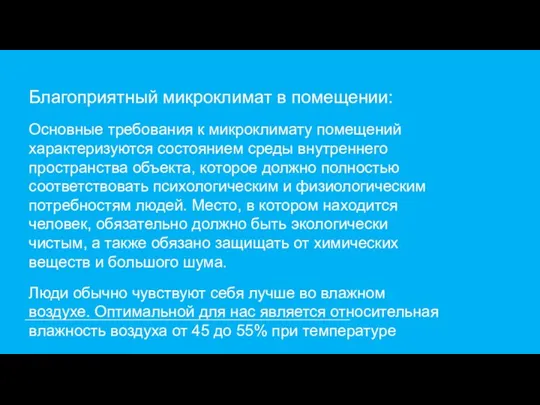 Благоприятный микроклимат в помещении:

Основные требования к микроклимату помещений характеризуются состоянием среды внутреннего пространства объекта, которое должно полностью соответствовать психологическим и физиологическим потребностям людей. Место, в котором находится человек, обязательно должно быть экологически чистым, а также обязано защищать от химических веществ и большого шума.

Люди обычно чувствуют себя лучше во влажном воздухе. Оптимальной для нас является относительная влажность воздуха от 45 до 55% при температуре